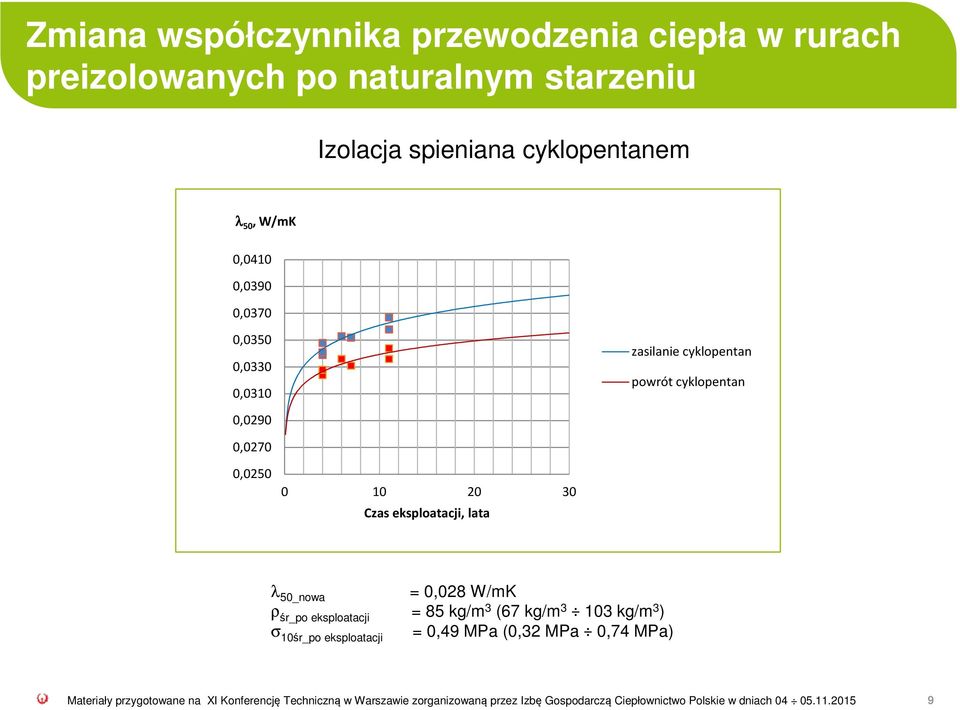 Zmiana współczynnika przewodzenia ciepła w rurach preizolowanych po naturalnym starzeniu

Izolacja spieniana cyklopentanem

$\lambda_{50}$, W/mK

0,0410
0,0390
0,0370
0,0350
0,0330
0,0310
0,0290
0,0270
0,0250

0 10 20 30

Czas eksploatacji, lata

zasilanie cyklopentan
powrót cyklopentan

$\lambda_{50\_nowa}$ = 0,028 W/mK
$\rho_{śr\_po\ eksploatacji}$ = 85 kg/m$^3$ (67 kg/m$^3$ ÷ 103 kg/m$^3$)
$\sigma_{10śr\_po\ eksploatacji}$ = 0,49 MPa (0,32 MPa ÷ 0,74 MPa)

Materiały przygotowane na XI Konferencję Techniczną w Warszawie zorganizowaną przez Izbę Gospodarczą Ciepłownictwo Polskie w dniach 04 ÷ 05.11.2015

9